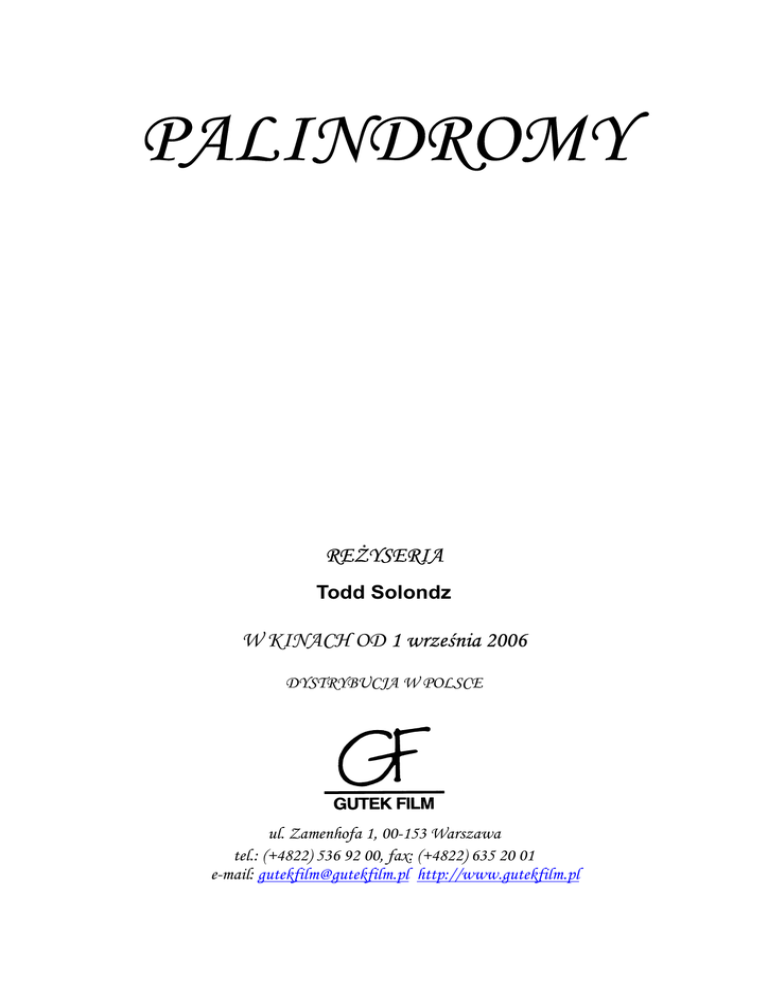 PALINDROMY

REŻYSERIA

Todd Solondz

W KINACH OD 1 września 2006

DYSTRYBUCJA W POLSCE

GF

GUTEK FILM

ul. Zamenhofa 1, 00-153 Warszawa
tel.: (+4822) 536 92 00, fax: (+4822) 635 20 01
e-mail: gutekfilm@gutekfilm.pl http://www.gutekfilm.pl